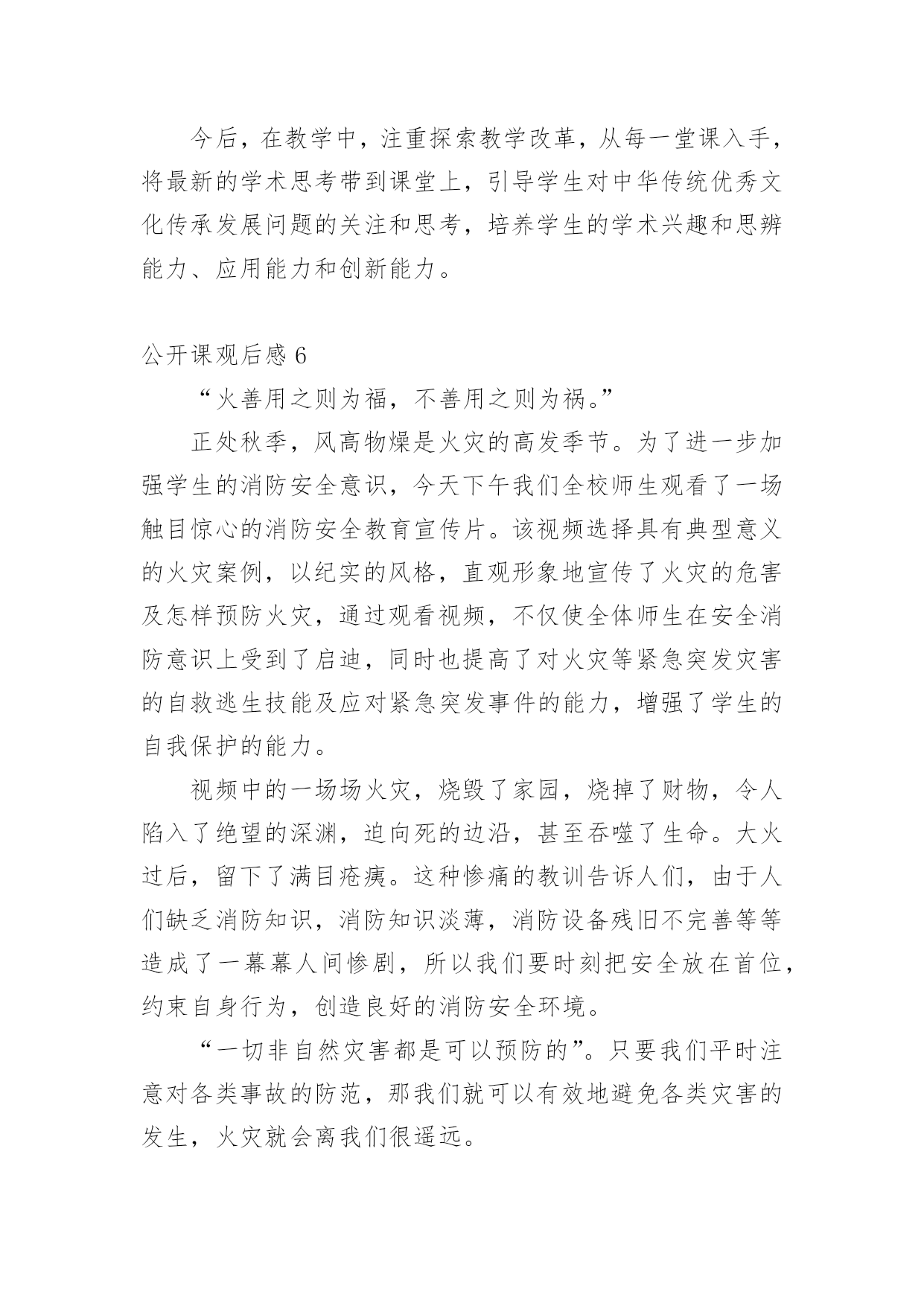 今后，在教学中，注重探索教学改革，从每一堂课入手，将最新的学术思考带到课堂上，引导学生对中华传统优秀文化传承发展问题的关注和思考，培养学生的学术兴趣和思辨能力、应用能力和创新能力。

公开课观后感 6

“火善用之则为福，不善用之则为祸。”

正处秋季，风高物燥是火灾的高发季节。为了进一步加强学生的消防安全意识，今天下午我们全校师生观看了一场触目惊心的消防安全教育宣传片。该视频选择具有典型意义的火灾案例，以纪实的风格，直观形象地宣传了火灾的危害及怎样预防火灾，通过观看视频，不仅使全体师生在安全消防意识上受到了启迪，同时也提高了对火灾等紧急突发灾害的自救逃生技能及应对紧急突发事件的能力，增强了学生的自我保护的能力。

视频中的一场场火灾，烧毁了家园，烧掉了财物，令人陷入了绝望的深渊，迫向死的边沿，甚至吞噬了生命。大火过后，留下了满目疮痍。这种惨痛的教训告诉人们，由于人们缺乏消防知识，消防知识淡薄，消防设备残旧不完善等等造成了一幕幕人间惨剧，所以我们要时刻把安全放在首位，约束自身行为，创造良好的消防安全环境。

“一切非自然灾害都是可以预防的”。只要我们平时注意对各类事故的防范，那我们就可以有效地避免各类灾害的发生，火灾就会离我们很遥远。